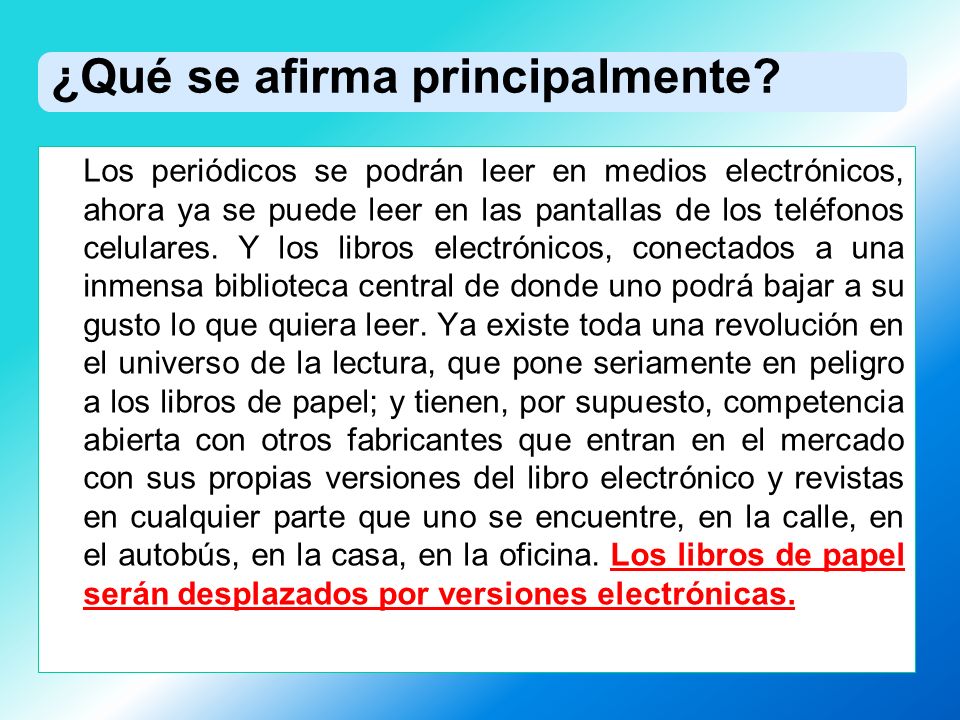 ¿Qué se afirma principalmente?

Los periódicos se podrán leer en medios electrónicos, ahora ya se puede leer en las pantallas de los teléfonos celulares. Y los libros electrónicos, conectados a una inmensa biblioteca central de donde uno podrá bajar a su gusto lo que quiera leer. Ya existe toda una revolución en el universo de la lectura, que pone seriamente en peligro a los libros de papel; y tienen, por supuesto, competencia abierta con otros fabricantes que entran en el mercado con sus propias versiones del libro electrónico y revistas en cualquier parte que uno se encuentre, en la calle, en el autobús, en la casa, en la oficina. Los libros de papel serán desplazados por versiones electrónicas.